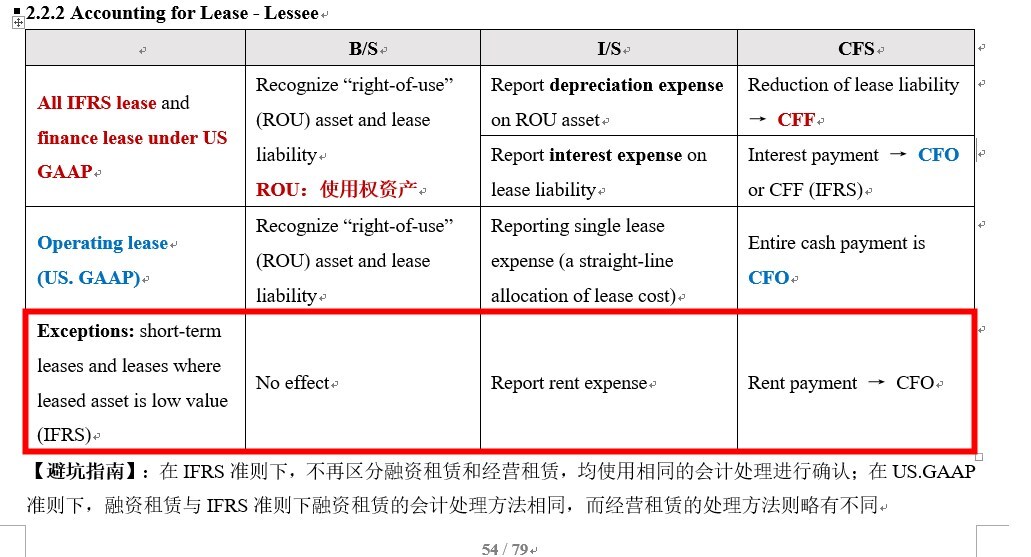 2.2.2 Accounting for Lease - Lessee

| | B/S | I/S | CFS |
|---|---|---|---|
| All IFRS lease and finance lease under US GAAP | Recognize “right-of-use” (ROU) asset and lease liability ROU：使用权资产 | Report depreciation expense on ROU asset | Reduction of lease liability → CFF |
| | | Report interest expense on lease liability | Interest payment → CFO or CFF (IFRS) |
| Operating lease (US. GAAP) | Recognize “right-of-use” (ROU) asset and lease liability | Reporting single lease expense (a straight-line allocation of lease cost) | Entire cash payment is CFO |
| Exceptions: short-term leases and leases where leased asset is low value (IFRS) | No effect | Report rent expense | Rent payment → CFO |

【避坑指南】：在 IFRS 准则下，不再区分融资租赁和经营租赁，均使用相同的会计处理进行确认；在 US.GAAP 准则下，融资租赁与 IFRS 准则下融资租赁的会计处理方法相同，而经营租赁的处理方法则略有不同

54 / 79